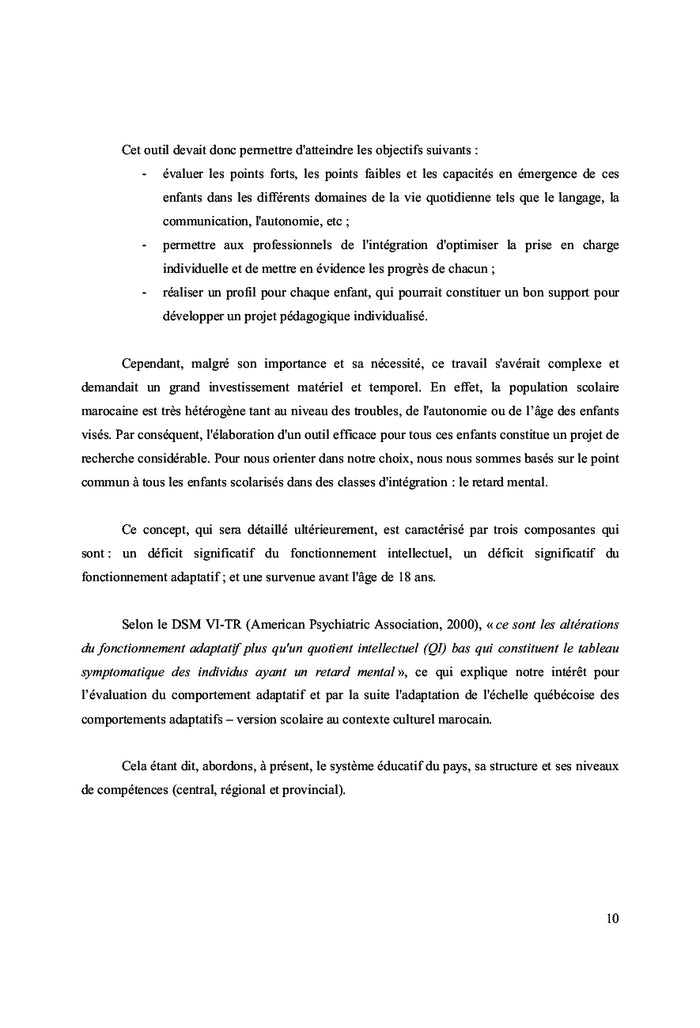 Cet outil devait donc permettre d'atteindre les objectifs suivants :

- évaluer les points forts, les points faibles et les capacités en émergence de ces enfants dans les différents domaines de la vie quotidienne tels que le langage, la communication, l'autonomie, etc ;
- permettre aux professionnels de l'intégration d'optimiser la prise en charge individuelle et de mettre en évidence les progrès de chacun ;
- réaliser un profil pour chaque enfant, qui pourrait constituer un bon support pour développer un projet pédagogique individualisé.

Cependant, malgré son importance et sa nécessité, ce travail s'avérait complexe et demandait un grand investissement matériel et temporel. En effet, la population scolaire marocaine est très hétérogène tant au niveau des troubles, de l'autonomie ou de l'âge des enfants visés. Par conséquent, l'élaboration d'un outil efficace pour tous ces enfants constitue un projet de recherche considérable. Pour nous orienter dans notre choix, nous nous sommes basés sur le point commun à tous les enfants scolarisés dans des classes d'intégration : le retard mental.

Ce concept, qui sera détaillé ultérieurement, est caractérisé par trois composantes qui sont : un déficit significatif du fonctionnement intellectuel, un déficit significatif du fonctionnement adaptatif ; et une survenue avant l'âge de 18 ans.

Selon le DSM VI-TR (American Psychiatric Association, 2000), « ce sont les altérations du fonctionnement adaptatif plus qu'un quotient intellectuel (QI) bas qui constituent le tableau symptomatique des individus ayant un retard mental », ce qui explique notre intérêt pour l'évaluation du comportement adaptatif et par la suite l'adaptation de l'échelle québécoise des comportements adaptatifs – version scolaire au contexte culturel marocain.

Cela étant dit, abordons, à présent, le système éducatif du pays, sa structure et ses niveaux de compétences (central, régional et provincial).

10